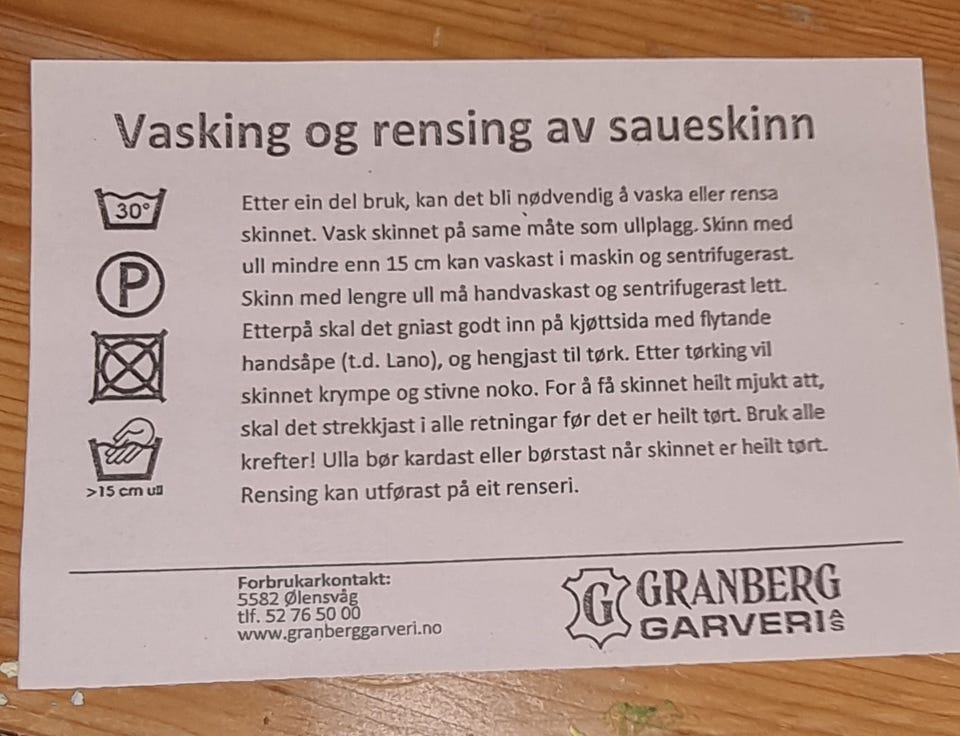 Vasking og rensing av saueskinn

30°

P

>15 cm ull

Etter ein del bruk, kan det bli nødvendig å vaska eller rensa skinnet. Vask skinnet på same måte som ullplagg. Skinn med ull mindre enn 15 cm kan vaskast i maskin og sentrifugerast. Skinn med lengre ull må handvaskast og sentrifugerast lett. Etterpå skal det gniast godt inn på kjøttsida med flytande handsåpe (t.d. Lano), og hengjast til tørk. Etter tørking vil skinnet krympe og stivne noko. For å få skinnet heilt mjukt att, skal det strekkjast i alle retningar før det er heilt tørt. Bruk alle krefter! Ulla bør kardast eller børstast når skinnet er heilt tørt. Rensing kan utførast på eit renseri.

Forbrukarkontakt:
5582 Ølensvåg
tlf. 52 76 50 00
www.granberggarveri.no

G GRANBERG GARVERI AS